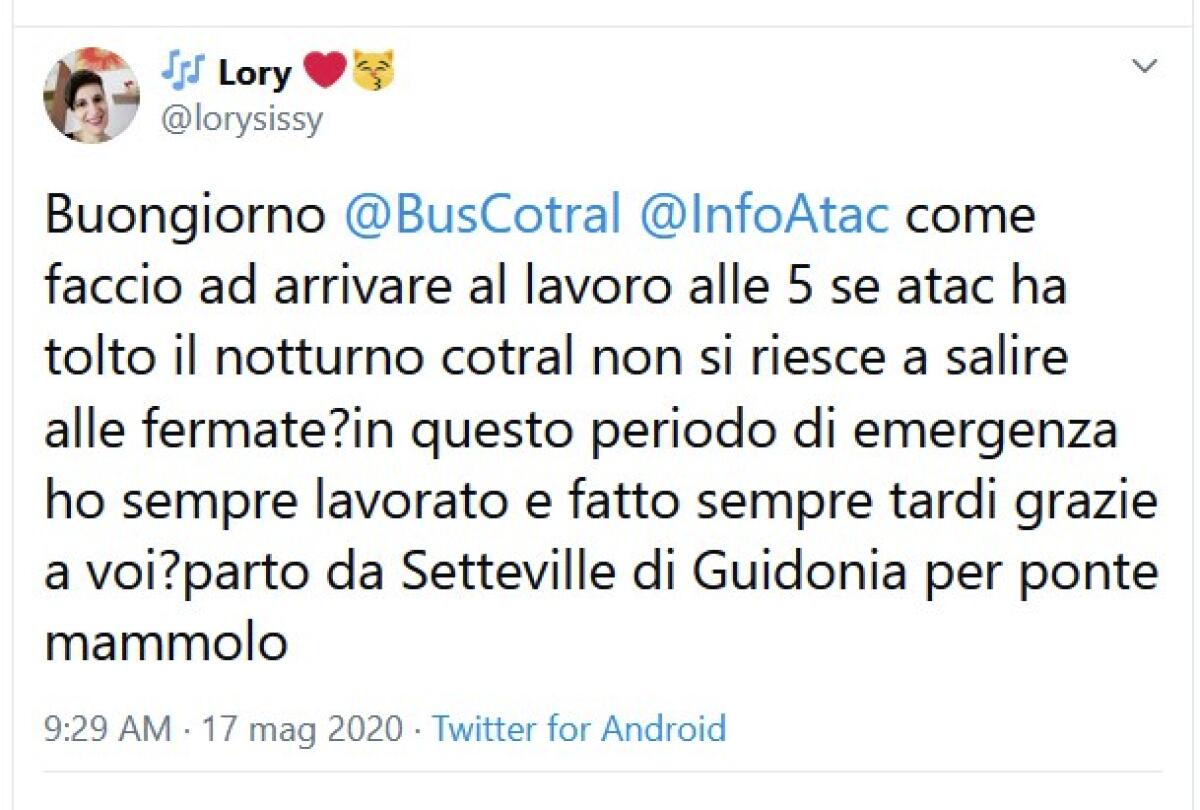 🎶 Lory ❤️😽
@lorysissy

Buongiorno @BusCotral @InfoAtac come faccio ad arrivare al lavoro alle 5 se atac ha tolto il notturno cotral non si riesce a salire alle fermate?in questo periodo di emergenza ho sempre lavorato e fatto sempre tardi grazie a voi?parto da Setteville di Guidonia per ponte mammolo

9:29 AM · 17 mag 2020 · Twitter for Android